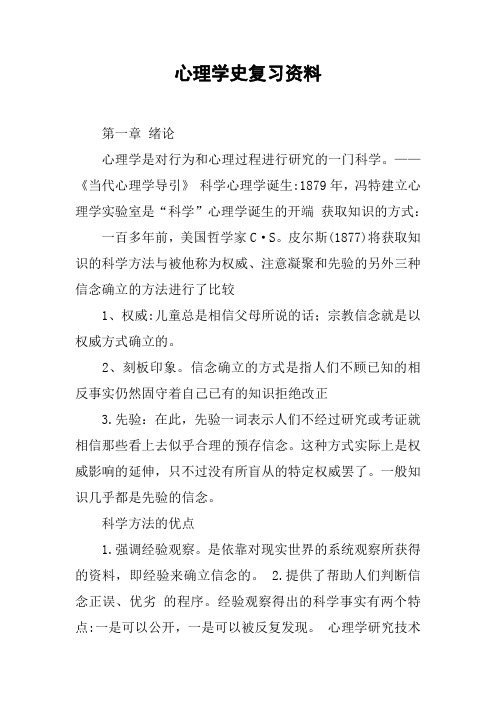 心理学史复习资料

第一章 绪论

心理学是对行为和心理过程进行研究的一门科学。——《当代心理学导引》 科学心理学诞生:1879年，冯特建立心理学实验室是“科学”心理学诞生的开端 获取知识的方式:

一百多年前，美国哲学家C·S。皮尔斯(1877)将获取知识的科学方法与被他称为权威、注意凝聚和先验的另外三种信念确立的方法进行了比较

1、权威:儿童总是相信父母所说的话；宗教信念就是以权威方式确立的。

2、刻板印象。信念确立的方式是指人们不顾已知的相反事实仍然固守着自己已有的知识拒绝改正

3.先验：在此，先验一词表示人们不经过研究或考证就相信那些看上去似乎合理的预存信念。这种方式实际上是权威影响的延伸，只不过没有所盲从的特定权威罢了。一般知识几乎都是先验的信念。

科学方法的优点

1.强调经验观察。是依靠对现实世界的系统观察所获得的资料，即经验来确立信念的。 2.提供了帮助人们判断信念正误、优劣 的程序。经验观察得出的科学事实有两个特点:一是可以公开，一是可以被反复发现。 心理学研究技术